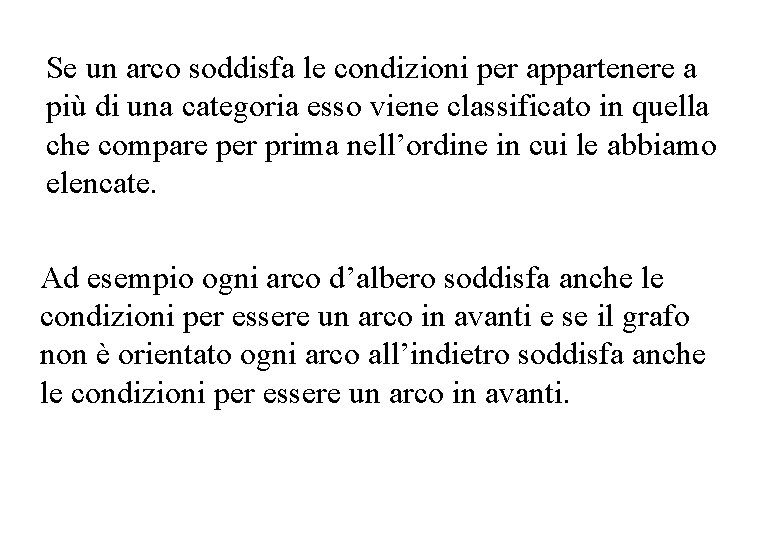 Se un arco soddisfa le condizioni per appartenere a più di una categoria esso viene classificato in quella che compare per prima nell’ordine in cui le abbiamo elencate.

Ad esempio ogni arco d’albero soddisfa anche le condizioni per essere un arco in avanti e se il grafo non è orientato ogni arco all’indietro soddisfa anche le condizioni per essere un arco in avanti.